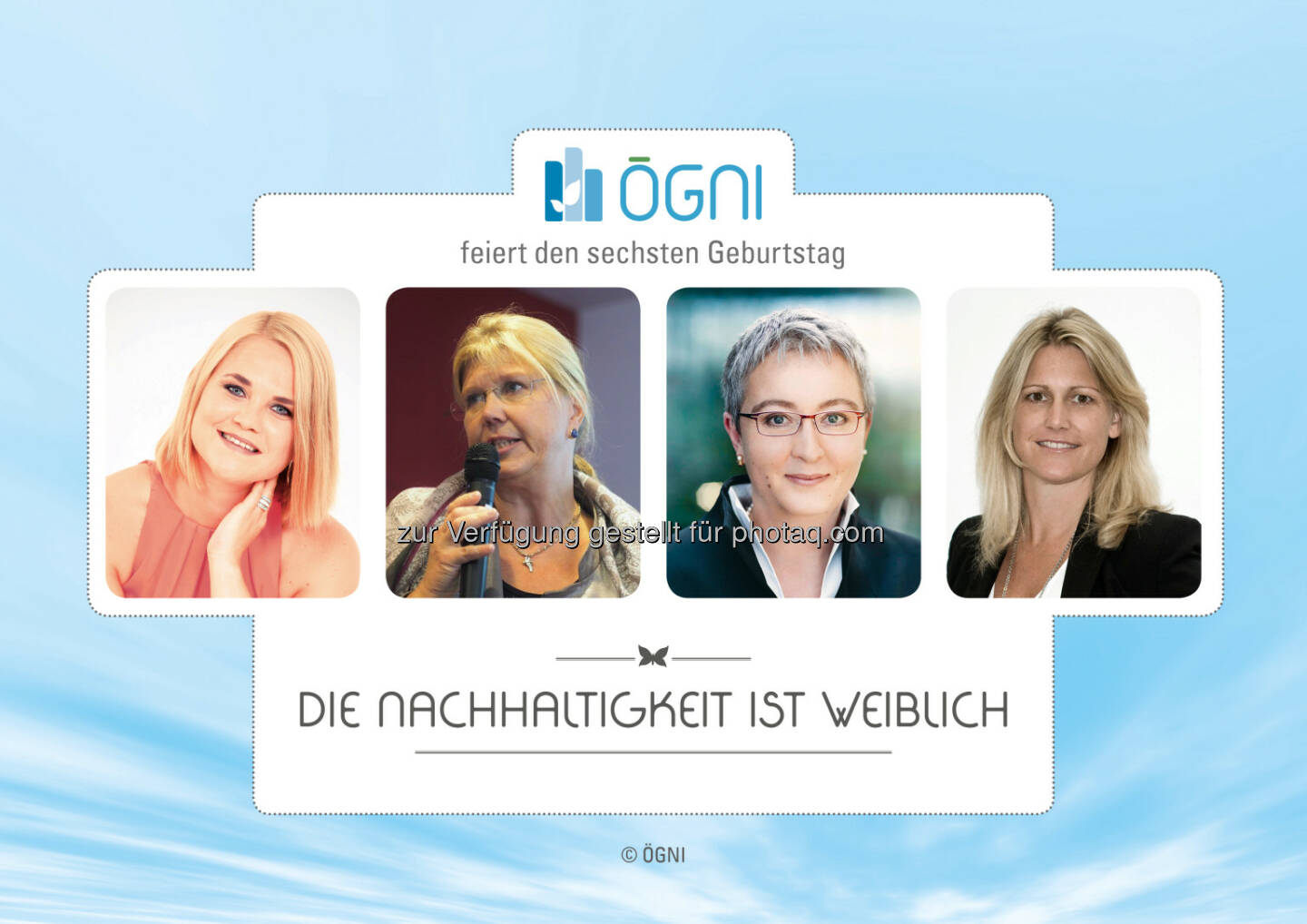 ÖGNI

feiert den sechsten Geburtstag

zur Verfügung gestellt für photaq.com

DIE NACHHALTIGKEIT IST WEIBLICH

© ÖGNI